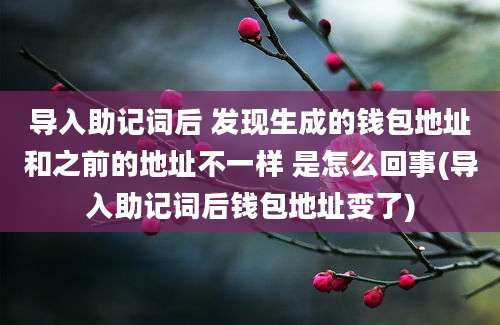 导入助记词后 发现生成的钱包地址和之前的地址不一样 是怎么回事(导入助记词后钱包地址变了)